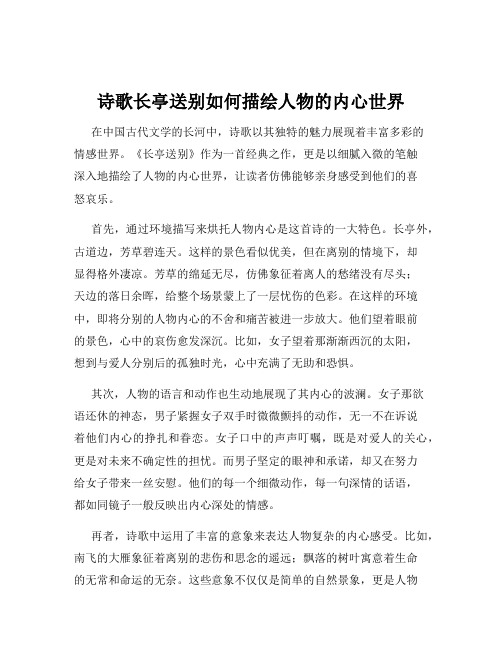 诗歌长亭送别如何描绘人物的内心世界

在中国古代文学的长河中，诗歌以其独特的魅力展现着丰富多彩的情感世界。《长亭送别》作为一首经典之作，更是以细腻入微的笔触深入地描绘了人物的内心世界，让读者仿佛能够亲身感受到他们的喜怒哀乐。

首先，通过环境描写来烘托人物内心是这首诗的一大特色。长亭外，古道边，芳草碧连天。这样的景色看似优美，但在离别的情境下，却显得格外凄凉。芳草的绵延无尽，仿佛象征着离人的愁绪没有尽头；天边的落日余晖，给整个场景蒙上了一层忧伤的色彩。在这样的环境中，即将分别的人物内心的不舍和痛苦被进一步放大。他们望着眼前的景色，心中的哀伤愈发深沉。比如，女子望着那渐渐西沉的太阳，想到与爱人分别后的孤独时光，心中充满了无助和恐惧。

其次，人物的语言和动作也生动地展现了其内心的波澜。女子那欲语还休的神态，男子紧握女子双手时微微颤抖的动作，无一不在诉说着他们内心的挣扎和眷恋。女子口中的声声叮嘱，既是对爱人的关心，更是对未来不确定性的担忧。而男子坚定的眼神和承诺，却又在努力给女子带来一丝安慰。他们的每一个细微动作，每一句深情的话语，都如同镜子一般反映出内心深处的情感。

再者，诗歌中运用了丰富的意象来表达人物复杂的内心感受。比如，南飞的大雁象征着离别的悲伤和思念的遥远；飘落的树叶寓意着生命的无常和命运的无奈。这些意象不仅仅是简单的自然景象，更是人物